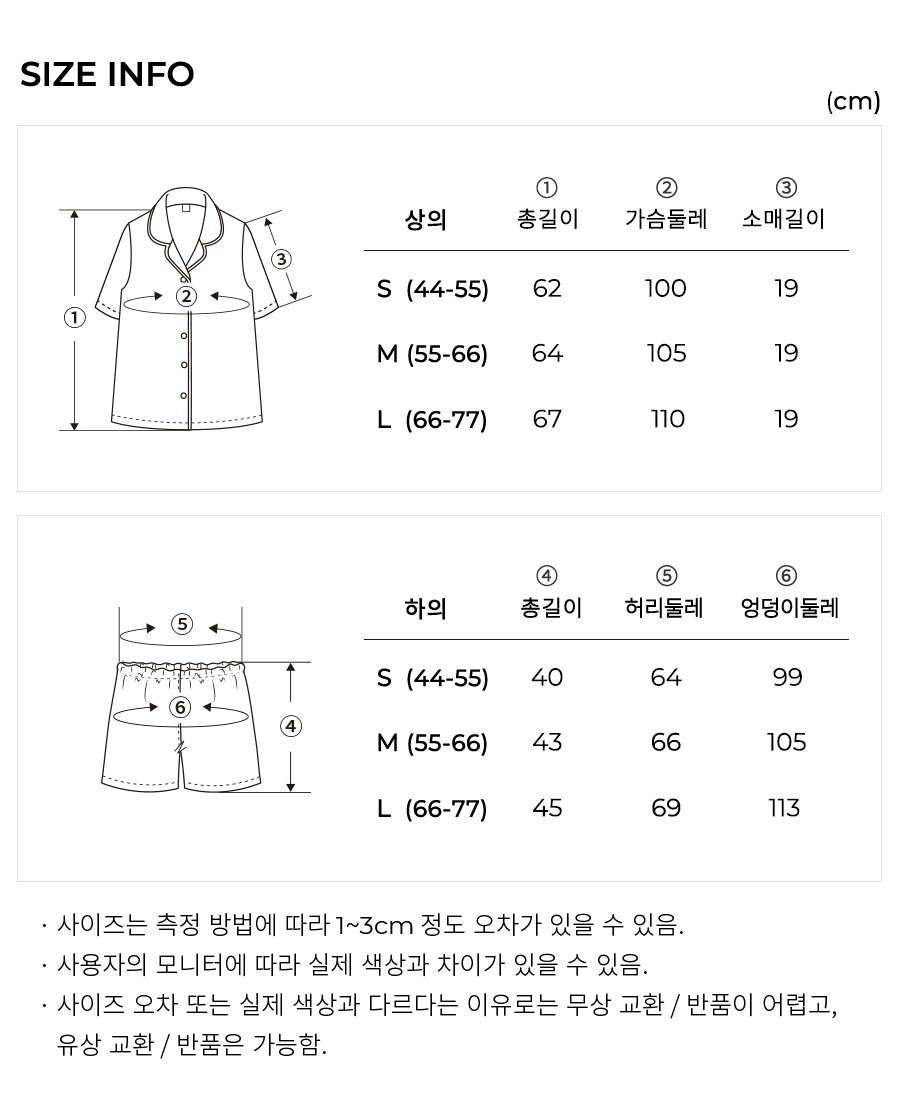 SIZE INFO

(cm)

① ② ③

| 상의 | ① 총길이 | ② 가슴둘레 | ③ 소매길이 |
|---|---|---|---|
| S (44-55) | 62 | 100 | 19 |
| M (55-66) | 64 | 105 | 19 |
| L (66-77) | 67 | 110 | 19 |

⑤ ⑥ ④

| 하의 | ④ 총길이 | ⑤ 허리둘레 | ⑥ 엉덩이둘레 |
|---|---|---|---|
| S (44-55) | 40 | 64 | 99 |
| M (55-66) | 43 | 66 | 105 |
| L (66-77) | 45 | 69 | 113 |

· 사이즈는 측정 방법에 따라 1~3cm 정도 오차가 있을 수 있음.
· 사용자의 모니터에 따라 실제 색상과 차이가 있을 수 있음.
· 사이즈 오차 또는 실제 색상과 다르다는 이유로는 무상 교환 / 반품이 어렵고, 유상 교환 / 반품은 가능함.